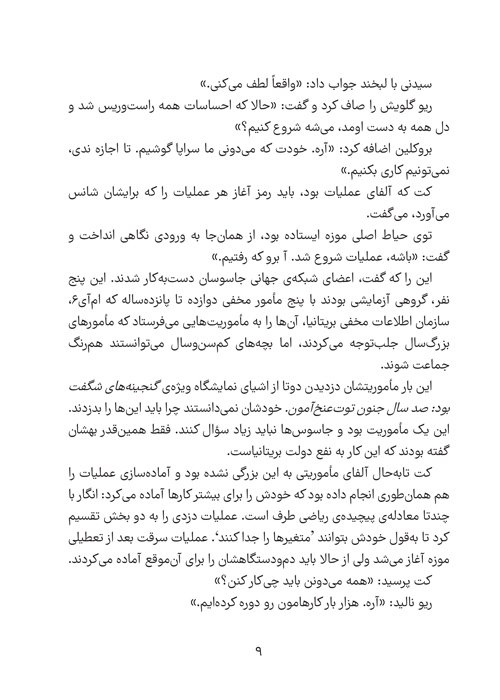 سیدنی با لبخند جواب داد: «واقعاً لطف می‌کنی.»

ریو گلویش را صاف کرد و گفت: «حالا که احساسات همه راست‌وریس شد و دل همه به دست اومد، می‌شه شروع کنیم؟»

بروکلین اضافه کرد: «آره. خودت که می‌دونی ما سراپا گوشیم. تا اجازه ندی، نمی‌تونیم کاری بکنیم.»

کت که آلفای عملیات بود، باید رمز آغاز هر عملیات را که برایشان شانس می‌آورد، می‌گفت.

توی حیاط اصلی موزه ایستاده بود، از همان‌جا به ورودی نگاهی انداخت و گفت: «باشه، عملیات شروع شد. آ برو که رفتیم.»

این را که گفت، اعضای شبکه‌ی جهانی جاسوسان دست‌به‌کار شدند. این پنج نفر، گروهی آزمایشی بودند با پنج مأمور مخفی دوازده تا پانزده‌ساله که ام‌آی۶، سازمان اطلاعات مخفی بریتانیا، آن‌ها را به مأموریت‌هایی می‌فرستاد که مأمورهای بزرگ‌سال جلب‌توجه می‌کردند، اما بچه‌های کم‌سن‌وسال می‌توانستند هم‌رنگ جماعت شوند.

این بار مأموریتشان دزدیدن دوتا از اشیای نمایشگاه ویژه‌ی گنجینه‌های شگفت بود: صد سال جنون توت‌عنخ‌آمون. خودشان نمی‌دانستند چرا باید این‌ها را بدزدند. این یک مأموریت بود و جاسوس‌ها نباید زیاد سؤال کنند. فقط همین‌قدر بهشان گفته بودند که این کار به نفع دولت بریتانیاست.

کت تابه‌حال آلفای مأموریتی به این بزرگی نشده بود و آماده‌سازی عملیات را هم همان‌طوری انجام داده بود که خودش را برای بیشتر کارها آماده می‌کرد: انگار با چندتا معادله‌ی پیچیده‌ی ریاضی طرف است. عملیات دزدی را به دو بخش تقسیم کرد تا به‌قول خودش بتوانند 'متغیرها را جدا کنند'. عملیات سرقت بعد از تعطیلی موزه آغاز می‌شد ولی از حالا باید دم‌ودستگاهشان را برای آن‌موقع آماده می‌کردند.

کت پرسید: «همه می‌دونن باید چی‌کار کنن؟»

ریو نالید: «آره. هزار بار کارهامون رو دوره کرده‌ایم.»

۹